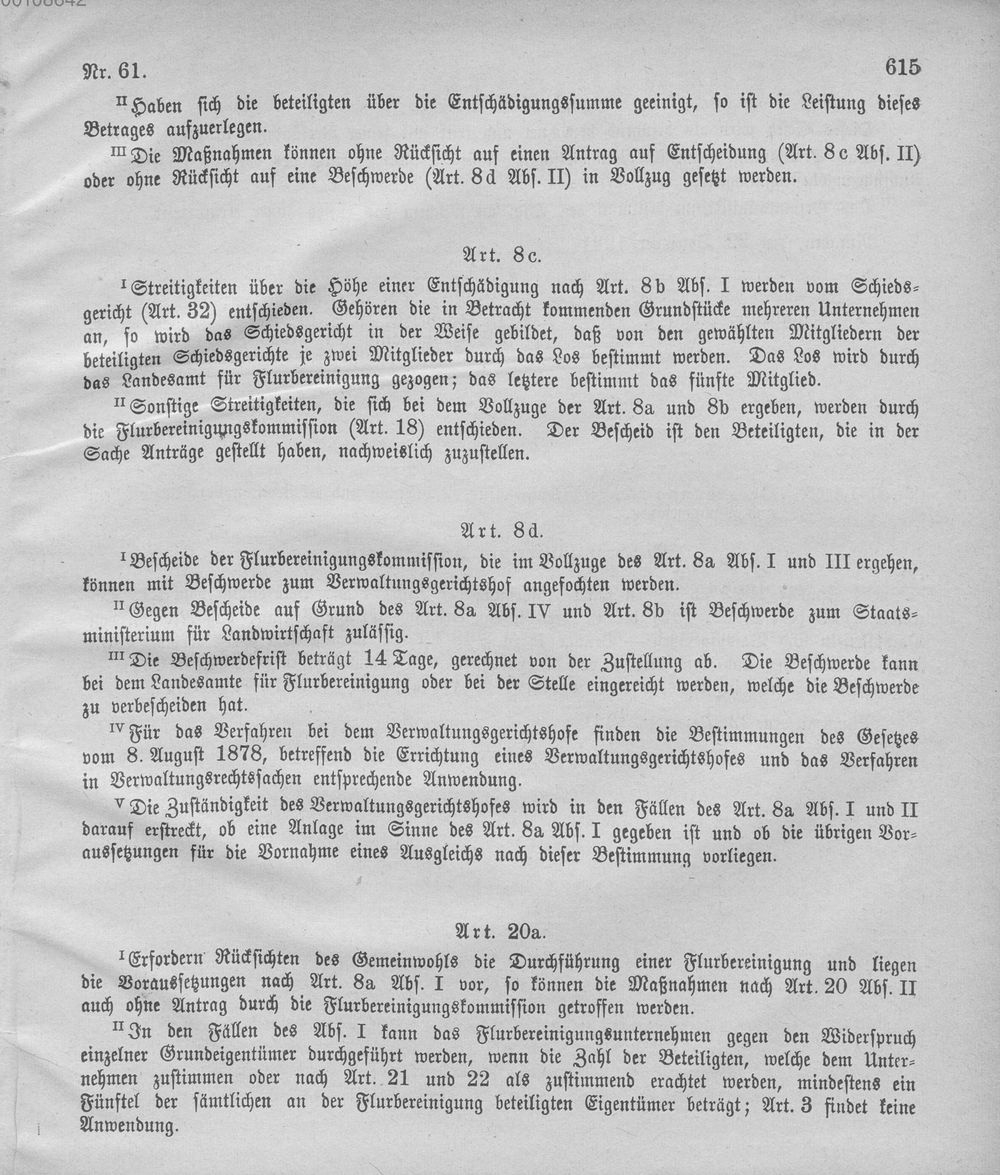 Nr. 61.  615

II Haben sich die beteiligten über die Entschädigungssumme geeinigt, so ist die Leistung dieses Betrages aufzuerlegen.

III Die Maßnahmen können ohne Rücksicht auf einen Antrag auf Entscheidung (Art. 8c Abs. II) oder ohne Rücksicht auf eine Beschwerde (Art. 8d Abs. II) in Vollzug gesetzt werden.

Art. 8c.

I Streitigkeiten über die Höhe einer Entschädigung nach Art. 8b Abs. I werden vom Schiedsgericht (Art. 32) entschieden. Gehören die in Betracht kommenden Grundstücke mehreren Unternehmen an, so wird das Schiedsgericht in der Weise gebildet, daß von den gewählten Mitgliedern der beteiligten Schiedsgerichte je zwei Mitglieder durch das Los bestimmt werden. Das Los wird durch das Landesamt für Flurbereinigung gezogen; das letztere bestimmt das fünfte Mitglied.

II Sonstige Streitigkeiten, die sich bei dem Vollzuge der Art. 8a und 8b ergeben, werden durch die Flurbereinigungskommission (Art. 18) entschieden. Der Bescheid ist den Beteiligten, die in der Sache Anträge gestellt haben, nachweislich zuzustellen.

Art. 8d.

I Bescheide der Flurbereinigungskommission, die im Vollzuge des Art. 8a Abs. I und III ergehen, können mit Beschwerde zum Verwaltungsgerichtshof angefochten werden.

II Gegen Bescheide auf Grund des Art. 8a Abs. IV und Art. 8b ist Beschwerde zum Staatsministerium für Landwirtschaft zulässig.

III Die Beschwerdefrist beträgt 14 Tage, gerechnet von der Zustellung ab. Die Beschwerde kann bei dem Landesamte für Flurbereinigung oder bei der Stelle eingereicht werden, welche die Beschwerde zu verbescheiden hat.

IV Für das Verfahren bei dem Verwaltungsgerichtshofe finden die Bestimmungen des Gesetzes vom 8. August 1878, betreffend die Errichtung eines Verwaltungsgerichtshofes und das Verfahren in Verwaltungsrechtssachen entsprechende Anwendung.

V Die Zuständigkeit des Verwaltungsgerichtshofes wird in den Fällen des Art. 8a Abs. I und II darauf erstreckt, ob eine Anlage im Sinne des Art. 8a Abs. I gegeben ist und ob die übrigen Voraussetzungen für die Vornahme eines Ausgleichs nach dieser Bestimmung vorliegen.

Art. 20a.

I Erfordern Rücksichten des Gemeinwohls die Durchführung einer Flurbereinigung und liegen die Voraussetzungen nach Art. 8a Abs. I vor, so können die Maßnahmen nach Art. 20 Abs. II auch ohne Antrag durch die Flurbereinigungskommission getroffen werden.

II In den Fällen des Abs. I kann das Flurbereinigungsunternehmen gegen den Widerspruch einzelner Grundeigentümer durchgeführt werden, wenn die Zahl der Beteiligten, welche dem Unternehmen zustimmen oder nach Art. 21 und 22 als zustimmend erachtet werden, mindestens ein Fünftel der sämtlichen an der Flurbereinigung beteiligten Eigentümer beträgt; Art. 3 findet keine Anwendung.